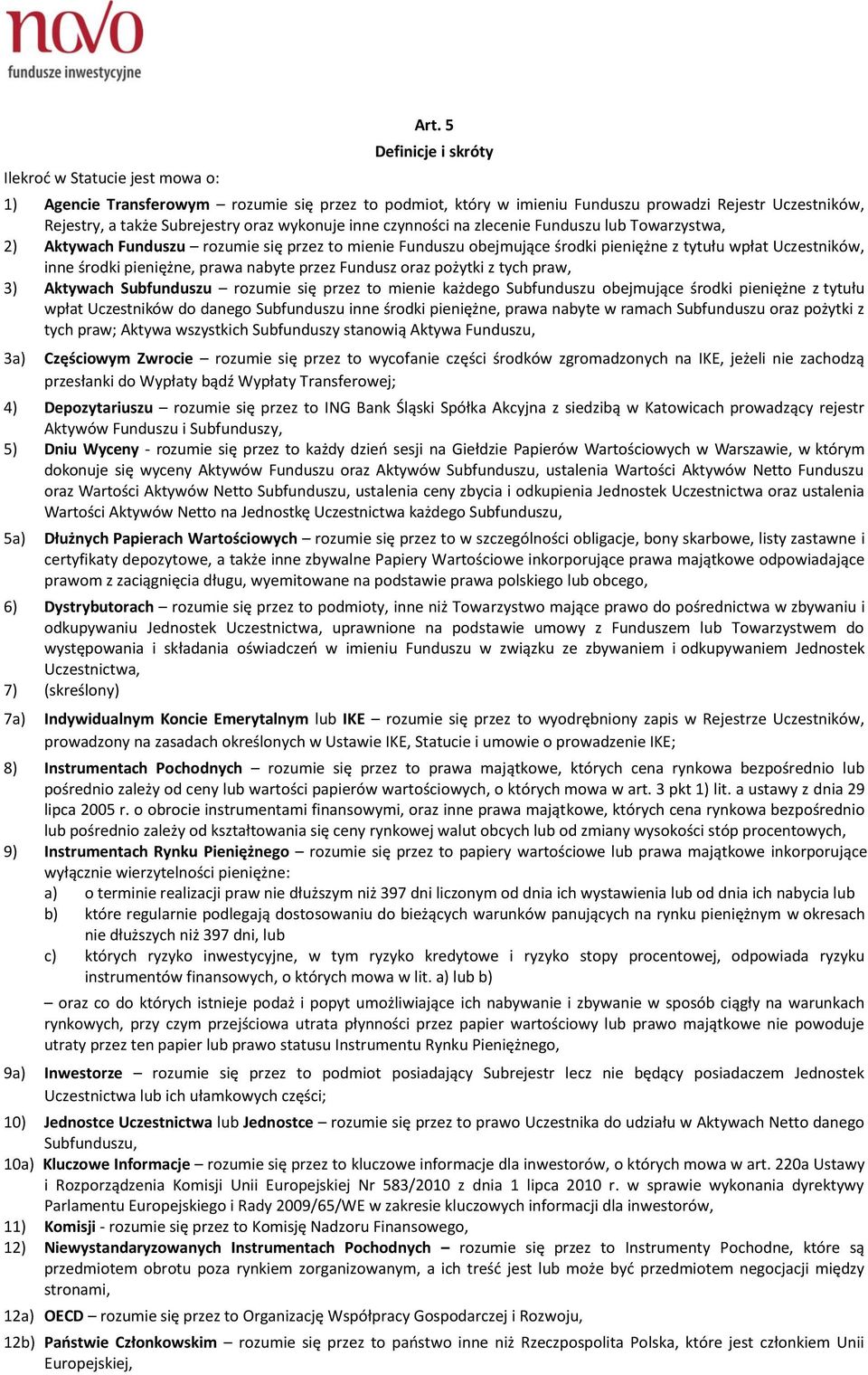 novo
fundusze inwestycyjne

Art. 5
Definicje i skróty

Ilekroć w Statucie jest mowa o:

1) Agencie Transferowym – rozumie się przez to podmiot, który w imieniu Funduszu prowadzi Rejestr Uczestników, Rejestry, a także Subrejestry oraz wykonuje inne czynności na zlecenie Funduszu lub Towarzystwa,
2) Aktywach Funduszu – rozumie się przez to mienie Funduszu obejmujące środki pieniężne z tytułu wpłat Uczestników, inne środki pieniężne, prawa nabyte przez Fundusz oraz pożytki z tych praw,
3) Aktywach Subfunduszu – rozumie się przez to mienie każdego Subfunduszu obejmujące środki pieniężne z tytułu wpłat Uczestników do danego Subfunduszu inne środki pieniężne, prawa nabyte w ramach Subfunduszu oraz pożytki z tych praw; Aktywa wszystkich Subfunduszy stanowią Aktywa Funduszu,
3a) Częściowym Zwrocie – rozumie się przez to wycofanie części środków zgromadzonych na IKE, jeżeli nie zachodzą przesłanki do Wypłaty bądź Wypłaty Transferowej;
4) Depozytariuszu – rozumie się przez to ING Bank Śląski Spółka Akcyjna z siedzibą w Katowicach prowadzący rejestr Aktywów Funduszu i Subfunduszy,
5) Dniu Wyceny - rozumie się przez to każdy dzień sesji na Giełdzie Papierów Wartościowych w Warszawie, w którym dokonuje się wyceny Aktywów Funduszu oraz Aktywów Subfunduszu, ustalenia Wartości Aktywów Netto Funduszu oraz Wartości Aktywów Netto Subfunduszu, ustalenia ceny zbycia i odkupienia Jednostek Uczestnictwa oraz ustalenia Wartości Aktywów Netto na Jednostkę Uczestnictwa każdego Subfunduszu,
5a) Dłużnych Papierach Wartościowych – rozumie się przez to w szczególności obligacje, bony skarbowe, listy zastawne i certyfikaty depozytowe, a także inne zbywalne Papiery Wartościowe inkorporujące prawa majątkowe odpowiadające prawom z zaciągnięcia długu, wyemitowane na podstawie prawa polskiego lub obcego,
6) Dystrybutorach – rozumie się przez to podmioty, inne niż Towarzystwo mające prawo do pośrednictwa w zbywaniu i odkupywaniu Jednostek Uczestnictwa, uprawnione na podstawie umowy z Funduszem lub Towarzystwem do występowania i składania oświadczeń w imieniu Funduszu w związku ze zbywaniem i odkupywaniem Jednostek Uczestnictwa,
7) (skreślony)
7a) Indywidualnym Koncie Emerytalnym lub IKE – rozumie się przez to wyodrębniony zapis w Rejestrze Uczestników, prowadzony na zasadach określonych w Ustawie IKE, Statucie i umowie o prowadzenie IKE;
8) Instrumentach Pochodnych – rozumie się przez to prawa majątkowe, których cena rynkowa bezpośrednio lub pośrednio zależy od ceny lub wartości papierów wartościowych, o których mowa w art. 3 pkt 1) lit. a ustawy z dnia 29 lipca 2005 r. o obrocie instrumentami finansowymi, oraz inne prawa majątkowe, których cena rynkowa bezpośrednio lub pośrednio zależy od kształtowania się ceny rynkowej walut obcych lub od zmiany wysokości stóp procentowych,
9) Instrumentach Rynku Pieniężnego – rozumie się przez to papiery wartościowe lub prawa majątkowe inkorporujące wyłącznie wierzytelności pieniężne:
a) o terminie realizacji praw nie dłuższym niż 397 dni liczonym od dnia ich wystawienia lub od dnia ich nabycia lub
b) które regularnie podlegają dostosowaniu do bieżących warunków panujących na rynku pieniężnym w okresach nie dłuższych niż 397 dni, lub
c) których ryzyko inwestycyjne, w tym ryzyko kredytowe i ryzyko stopy procentowej, odpowiada ryzyku instrumentów finansowych, o których mowa w lit. a) lub b)
– oraz co do których istnieje podaż i popyt umożliwiające ich nabywanie i zbywanie w sposób ciągły na warunkach rynkowych, przy czym przejściowa utrata płynności przez papier wartościowy lub prawo majątkowe nie powoduje utraty przez ten papier lub prawo statusu Instrumentu Rynku Pieniężnego,
9a) Inwestorze – rozumie się przez to podmiot posiadający Subrejestr lecz nie będący posiadaczem Jednostek Uczestnictwa lub ich ułamkowych części;
10) Jednostce Uczestnictwa lub Jednostce – rozumie się przez to prawo Uczestnika do udziału w Aktywach Netto danego Subfunduszu,
10a) Kluczowe Informacje – rozumie się przez to kluczowe informacje dla inwestorów, o których mowa w art. 220a Ustawy i Rozporządzenia Komisji Unii Europejskiej Nr 583/2010 z dnia 1 lipca 2010 r. w sprawie wykonania dyrektywy Parlamentu Europejskiego i Rady 2009/65/WE w zakresie kluczowych informacji dla inwestorów,
11) Komisji - rozumie się przez to Komisję Nadzoru Finansowego,
12) Niewystandaryzowanych Instrumentach Pochodnych – rozumie się przez to Instrumenty Pochodne, które są przedmiotem obrotu poza rynkiem zorganizowanym, a ich treść jest lub może być przedmiotem negocjacji między stronami,
12a) OECD – rozumie się przez to Organizację Współpracy Gospodarczej i Rozwoju,
12b) Państwie Członkowskim – rozumie się przez to państwo inne niż Rzeczpospolita Polska, które jest członkiem Unii Europejskiej,